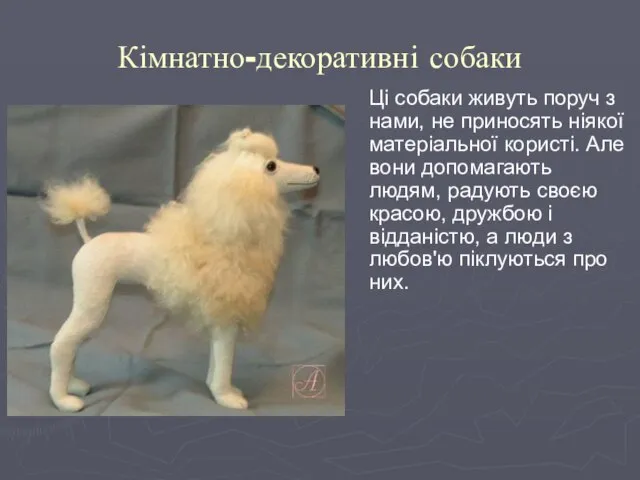 Кімнатно-декоративні собаки

Ці собаки живуть поруч з нами, не приносять ніякої матеріальної користі. Але вони допомагають людям, радують своєю красою, дружбою і відданістю, а люди з любов'ю піклуються про них.

A